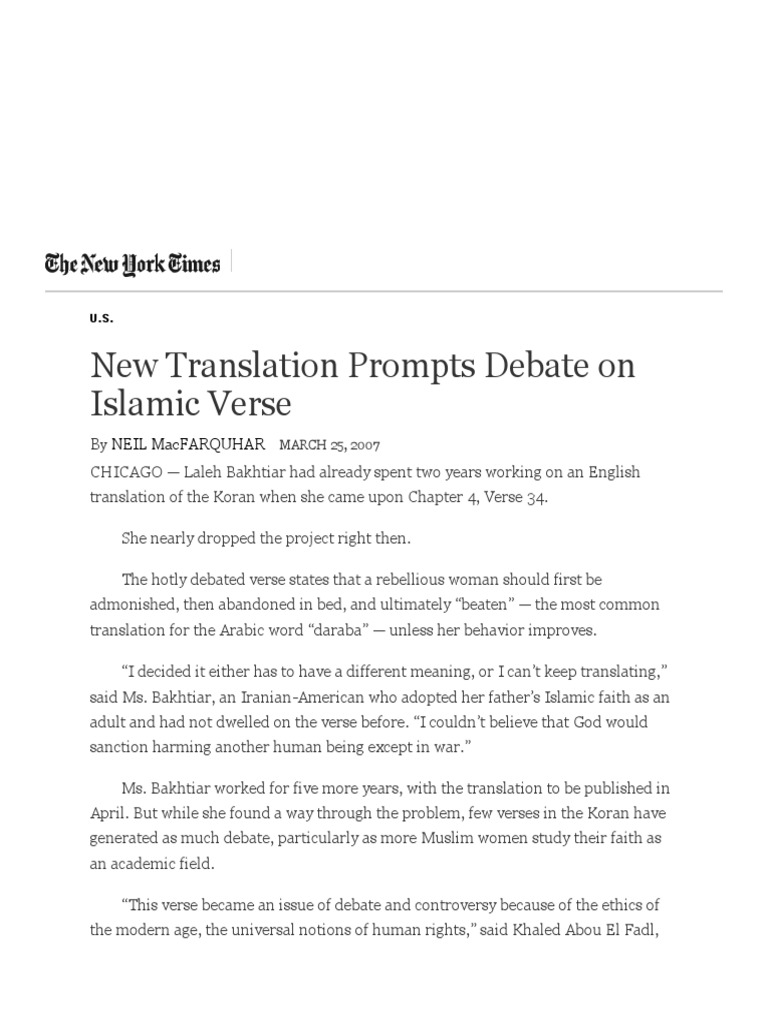 The New York Times

U.S.

New Translation Prompts Debate on Islamic Verse

By NEIL MacFARQUHAR MARCH 25, 2007

CHICAGO — Laleh Bakhtiar had already spent two years working on an English translation of the Koran when she came upon Chapter 4, Verse 34.

She nearly dropped the project right then.

The hotly debated verse states that a rebellious woman should first be admonished, then abandoned in bed, and ultimately “beaten” — the most common translation for the Arabic word “daraba” — unless her behavior improves.

“I decided it either has to have a different meaning, or I can’t keep translating,” said Ms. Bakhtiar, an Iranian-American who adopted her father’s Islamic faith as an adult and had not dwelled on the verse before. “I couldn’t believe that God would sanction harming another human being except in war.”

Ms. Bakhtiar worked for five more years, with the translation to be published in April. But while she found a way through the problem, few verses in the Koran have generated as much debate, particularly as more Muslim women study their faith as an academic field.

“This verse became an issue of debate and controversy because of the ethics of the modern age, the universal notions of human rights,” said Khaled Abou El Fadl,